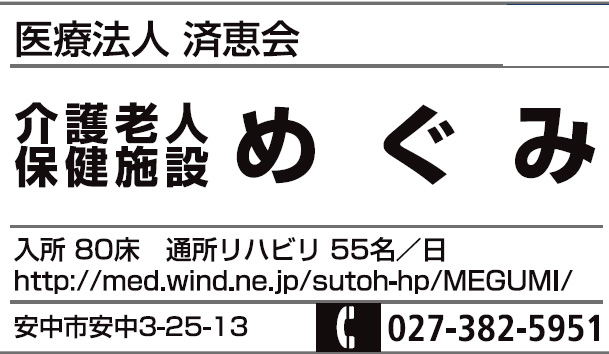 医療法人 済恵会

介護老人保健施設 めぐみ

入所 80床　通所リハビリ 55名／日
http://med.wind.ne.jp/sutoh-hp/MEGUMI/

安中市安中3-25-13

027-382-5951